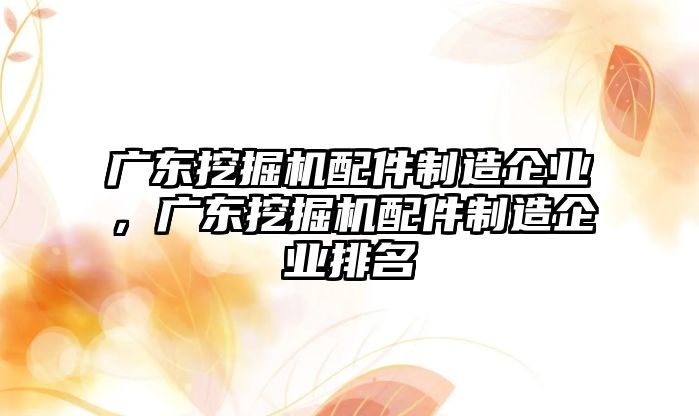 广东挖掘机配件制造企业，广东挖掘机配件制造企业排名